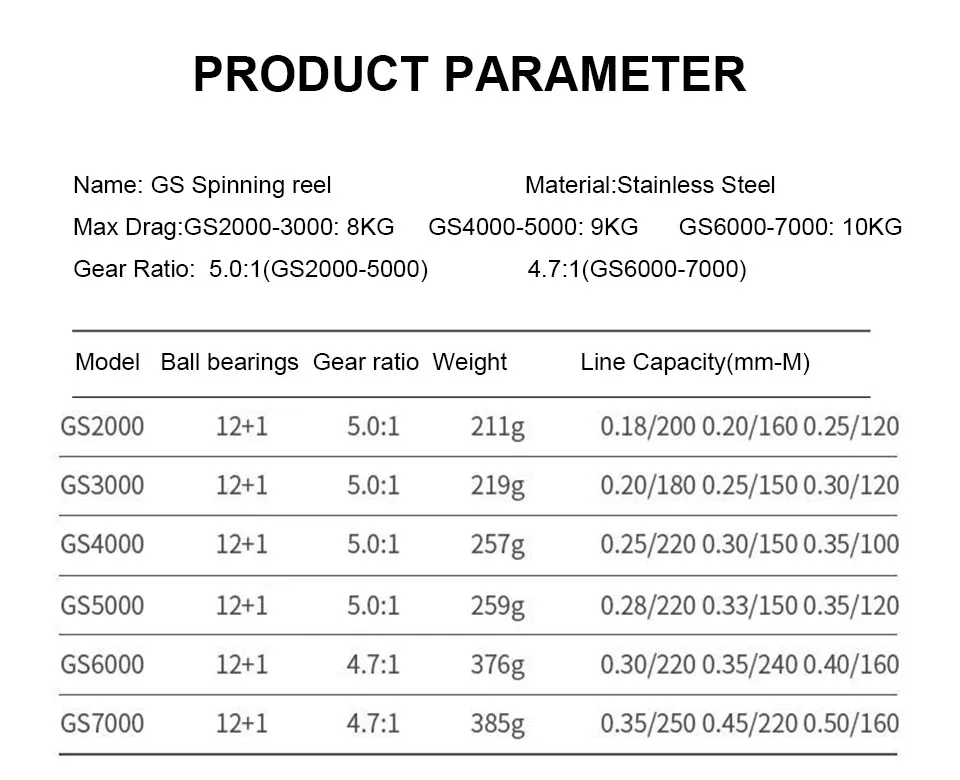 PRODUCT PARAMETER

Name: GS Spinning reel Material:Stainless Steel

Max Drag:GS2000-3000: 8KG GS4000-5000: 9KG GS6000-7000: 10KG

Gear Ratio: 5.0:1(GS2000-5000) 4.7:1(GS6000-7000)

| Model | Ball bearings | Gear ratio | Weight | Line Capacity(mm-M) |
|---|---|---|---|---|
| GS2000 | 12+1 | 5.0:1 | 211g | 0.18/200 0.20/160 0.25/120 |
| GS3000 | 12+1 | 5.0:1 | 219g | 0.20/180 0.25/150 0.30/120 |
| GS4000 | 12+1 | 5.0:1 | 257g | 0.25/220 0.30/150 0.35/100 |
| GS5000 | 12+1 | 5.0:1 | 259g | 0.28/220 0.33/150 0.35/120 |
| GS6000 | 12+1 | 4.7:1 | 376g | 0.30/220 0.35/240 0.40/160 |
| GS7000 | 12+1 | 4.7:1 | 385g | 0.35/250 0.45/220 0.50/160 |